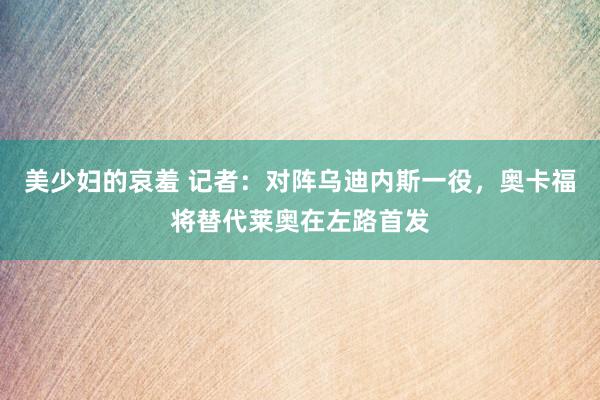 美少妇的哀羞 记者：对阵乌迪内斯一役，奥卡福将替代莱奥在左路首发